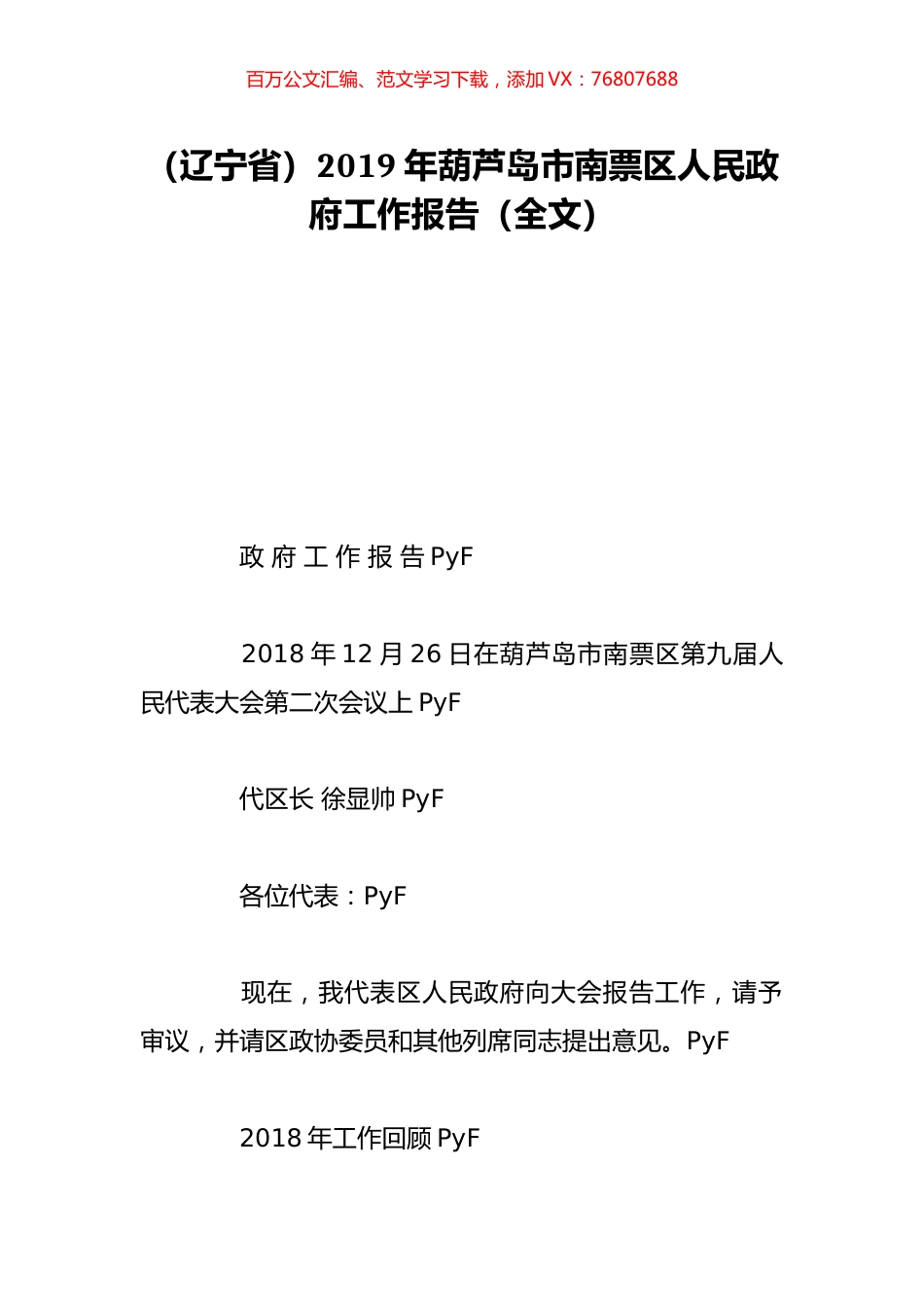 百万公文汇编、范文学习下载，添加 VX：76807688

（辽宁省）2019 年葫芦岛市南票区人民政府工作报告（全文）

政 府 工 作 报 告 PyF

2018 年 12 月 26 日在葫芦岛市南票区第九届人民代表大会第二次会议上 PyF

代区长 徐显帅 PyF

各位代表：PyF

现在，我代表区人民政府向大会报告工作，请予审议，并请区政协委员和其他列席同志提出意见。PyF

2018 年工作回顾 PyF